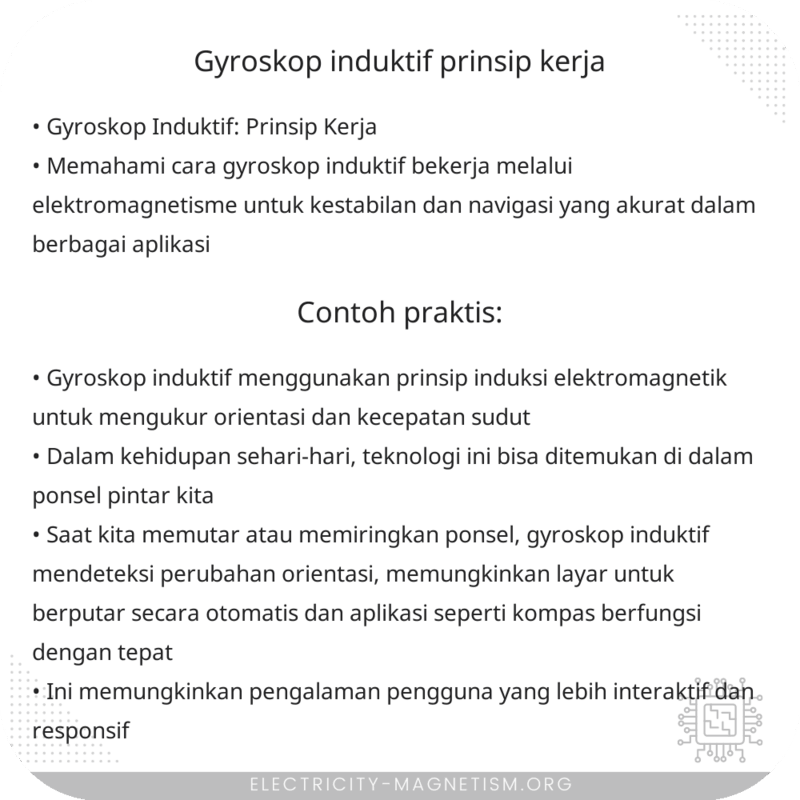 Gyroskop induktif prinsip kerja

• Gyroskop Induktif: Prinsip Kerja
• Memahami cara gyroskop induktif bekerja melalui elektromagnetisme untuk kestabilan dan navigasi yang akurat dalam berbagai aplikasi

Contoh praktis:

• Gyroskop induktif menggunakan prinsip induksi elektromagnetik untuk mengukur orientasi dan kecepatan sudut
• Dalam kehidupan sehari-hari, teknologi ini bisa ditemukan di dalam ponsel pintar kita
• Saat kita memutar atau memiringkan ponsel, gyroskop induktif mendeteksi perubahan orientasi, memungkinkan layar untuk berputar secara otomatis dan aplikasi seperti kompas berfungsi dengan tepat
• Ini memungkinkan pengalaman pengguna yang lebih interaktif dan responsif

ELECTRICITY-MAGNETISM.ORG